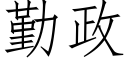 勤政